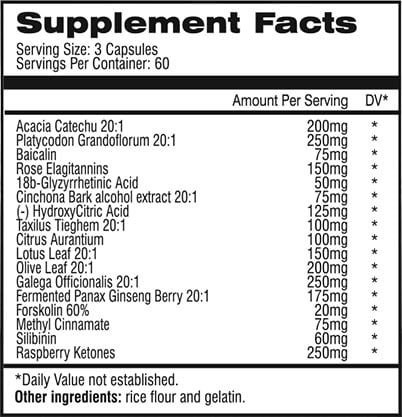 Supplement Facts

Serving Size: 3 Capsules
Servings Per Container: 60

| | Amount Per Serving | DV* |
|---|---|---|
| Acacia Catechu 20:1 | 200mg | * |
| Platycodon Grandoflorum 20:1 | 250mg | * |
| Baicalin | 75mg | * |
| Rose Elagitannins | 150mg | * |
| 18b-Glyzyrrhetinic Acid | 50mg | * |
| Cinchona Bark alcohol extract 20:1 | 75mg | * |
| (-) HydroxyCitric Acid | 125mg | * |
| Taxilus Tieghem 20:1 | 100mg | * |
| Citrus Aurantium | 100mg | * |
| Lotus Leaf 20:1 | 150mg | * |
| Olive Leaf 20:1 | 200mg | * |
| Galega Officionalis 20:1 | 250mg | * |
| Fermented Panax Ginseng Berry 20:1 | 175mg | * |
| Forskolin 60% | 20mg | * |
| Methyl Cinnamate | 75mg | * |
| Silibinin | 60mg | * |
| Raspberry Ketones | 250mg | * |

*Daily Value not established.
Other ingredients: rice flour and gelatin.